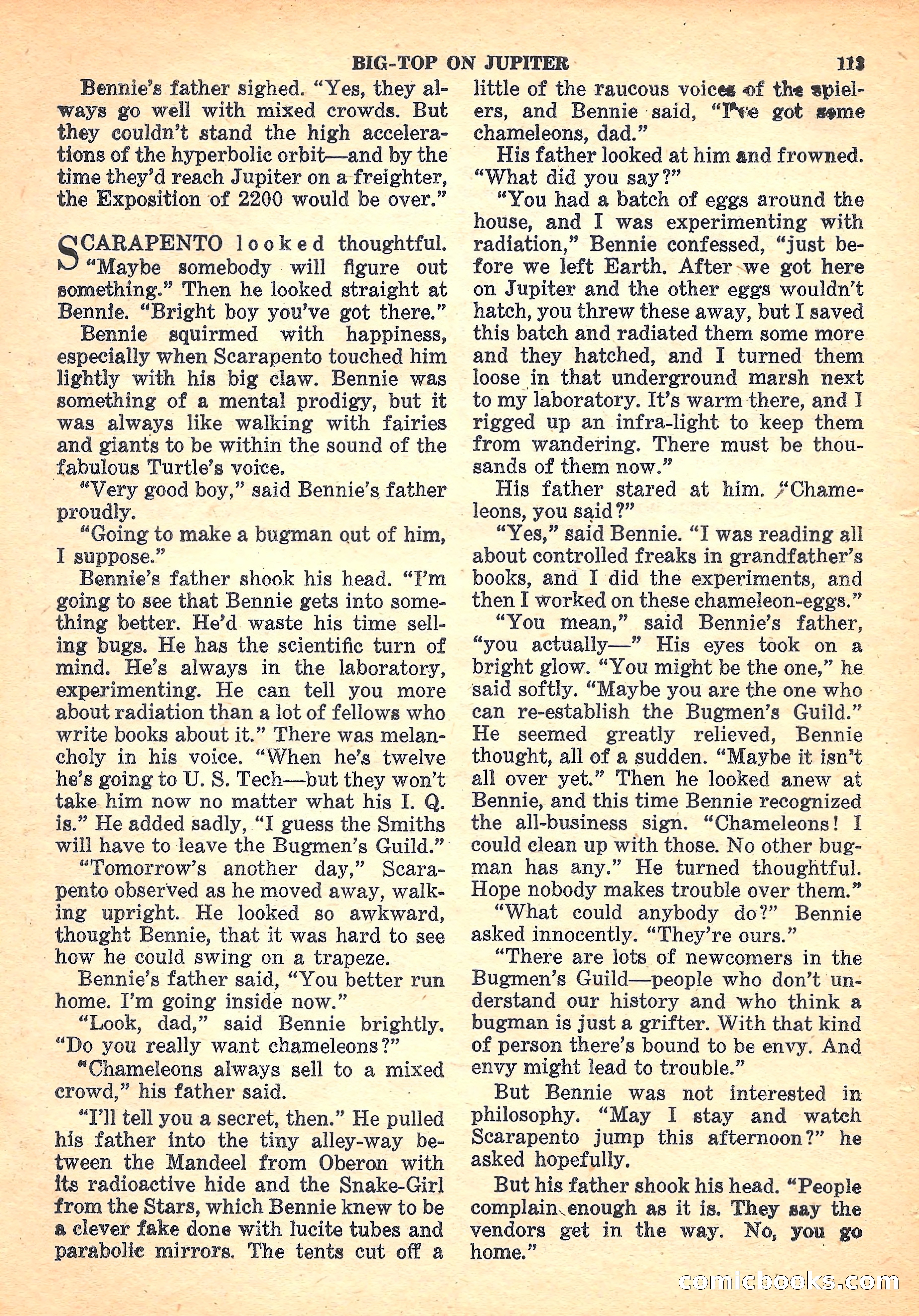 BIG-TOP ON JUPITER 113

Bennie's father sighed. "Yes, they always go well with mixed crowds. But they couldn't stand the high accelerations of the hyperbolic orbit—and by the time they'd reach Jupiter on a freighter, the Exposition of 2200 would be over."

SCARAPENTO looked thoughtful. "Maybe somebody will figure out something." Then he looked straight at Bennie. "Bright boy you've got there."

Bennie squirmed with happiness, especially when Scarapento touched him lightly with his big claw. Bennie was something of a mental prodigy, but it was always like walking with fairies and giants to be within the sound of the fabulous Turtle's voice.

"Very good boy," said Bennie's father proudly.

"Going to make a bugman out of him, I suppose."

Bennie's father shook his head. "I'm going to see that Bennie gets into something better. He'd waste his time selling bugs. He has the scientific turn of mind. He's always in the laboratory, experimenting. He can tell you more about radiation than a lot of fellows who write books about it." There was melancholy in his voice. "When he's twelve he's going to U. S. Tech—but they won't take him now no matter what his I. Q. is." He added sadly, "I guess the Smiths will have to leave the Bugmen's Guild."

"Tomorrow's another day," Scarapento observed as he moved away, walking upright. He looked so awkward, thought Bennie, that it was hard to see how he could swing on a trapeze.

Bennie's father said, "You better run home. I'm going inside now."

"Look, dad," said Bennie brightly. "Do you really want chameleons?"

"Chameleons always sell to a mixed crowd," his father said.

"I'll tell you a secret, then." He pulled his father into the tiny alley-way between the Mandeel from Oberon with its radioactive hide and the Snake-Girl from the Stars, which Bennie knew to be a clever fake done with lucite tubes and parabolic mirrors. The tents cut off a little of the raucous voices of the spielers, and Bennie said, "I've got some chameleons, dad."

His father looked at him and frowned. "What did you say?"

"You had a batch of eggs around the house, and I was experimenting with radiation," Bennie confessed, "just before we left Earth. After we got here on Jupiter and the other eggs wouldn't hatch, you threw these away, but I saved this batch and radiated them some more and they hatched, and I turned them loose in that underground marsh next to my laboratory. It's warm there, and I rigged up an infra-light to keep them from wandering. There must be thousands of them now."

His father stared at him. "Chameleons, you said?"

"Yes," said Bennie. "I was reading all about controlled freaks in grandfather's books, and I did the experiments, and then I worked on these chameleon-eggs."

"You mean," said Bennie's father, "you actually—" His eyes took on a bright glow. "You might be the one," he said softly. "Maybe you are the one who can re-establish the Bugmen's Guild." He seemed greatly relieved, Bennie thought, all of a sudden. "Maybe it isn't all over yet." Then he looked anew at Bennie, and this time Bennie recognized the all-business sign. "Chameleons! I could clean up with those. No other bugman has any." He turned thoughtful. Hope nobody makes trouble over them."

"What could anybody do?" Bennie asked innocently. "They're ours."

"There are lots of newcomers in the Bugmen's Guild—people who don't understand our history and who think a bugman is just a grifter. With that kind of person there's bound to be envy. And envy might lead to trouble."

But Bennie was not interested in philosophy. "May I stay and watch Scarapento jump this afternoon?" he asked hopefully.

But his father shook his head. "People complain enough as it is. They say the vendors get in the way. No, you go home."

comicbooks.com